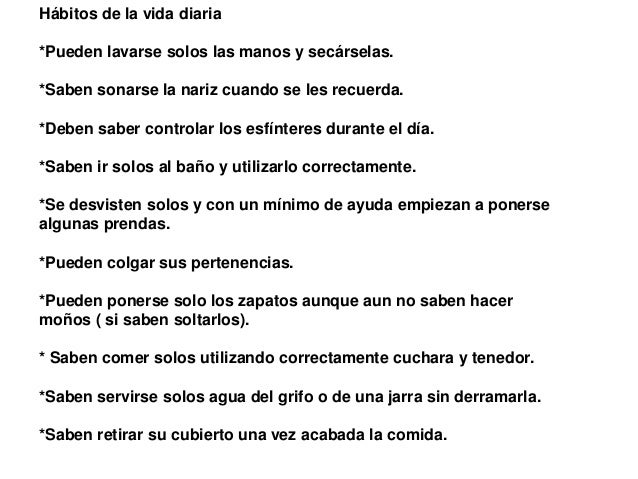 Hábitos de la vida diaria

*Pueden lavarse solos las manos y secárselas.

*Saben sonarse la nariz cuando se les recuerda.

*Deben saber controlar los esfínteres durante el día.

*Saben ir solos al baño y utilizarlo correctamente.

*Se desvisten solos y con un mínimo de ayuda empiezan a ponerse algunas prendas.

*Pueden colgar sus pertenencias.

*Pueden ponerse solo los zapatos aunque aun no saben hacer moños ( si saben soltarlos).

* Saben comer solos utilizando correctamente cuchara y tenedor.

*Saben servirse solos agua del grifo o de una jarra sin derramarla.

*Saben retirar su cubierto una vez acabada la comida.